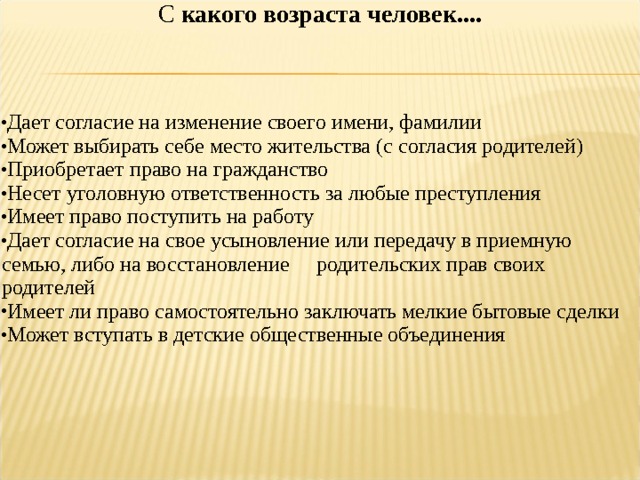 С какого возраста человек....

•Дает согласие на изменение своего имени, фамилии
•Может выбирать себе место жительства (с согласия родителей)
•Приобретает право на гражданство
•Несет уголовную ответственность за любые преступления
•Имеет право поступить на работу
•Дает согласие на свое усыновление или передачу в приемную семью, либо на восстановление родительских прав своих родителей
•Имеет ли право самостоятельно заключать мелкие бытовые сделки
•Может вступать в детские общественные объединения